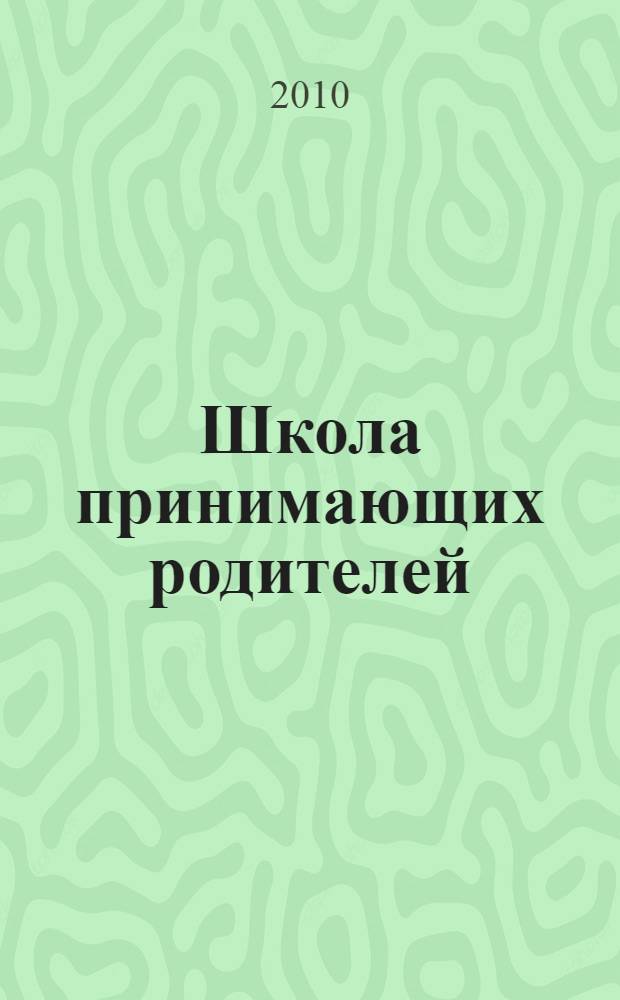 2010

Школа принимающих родителей